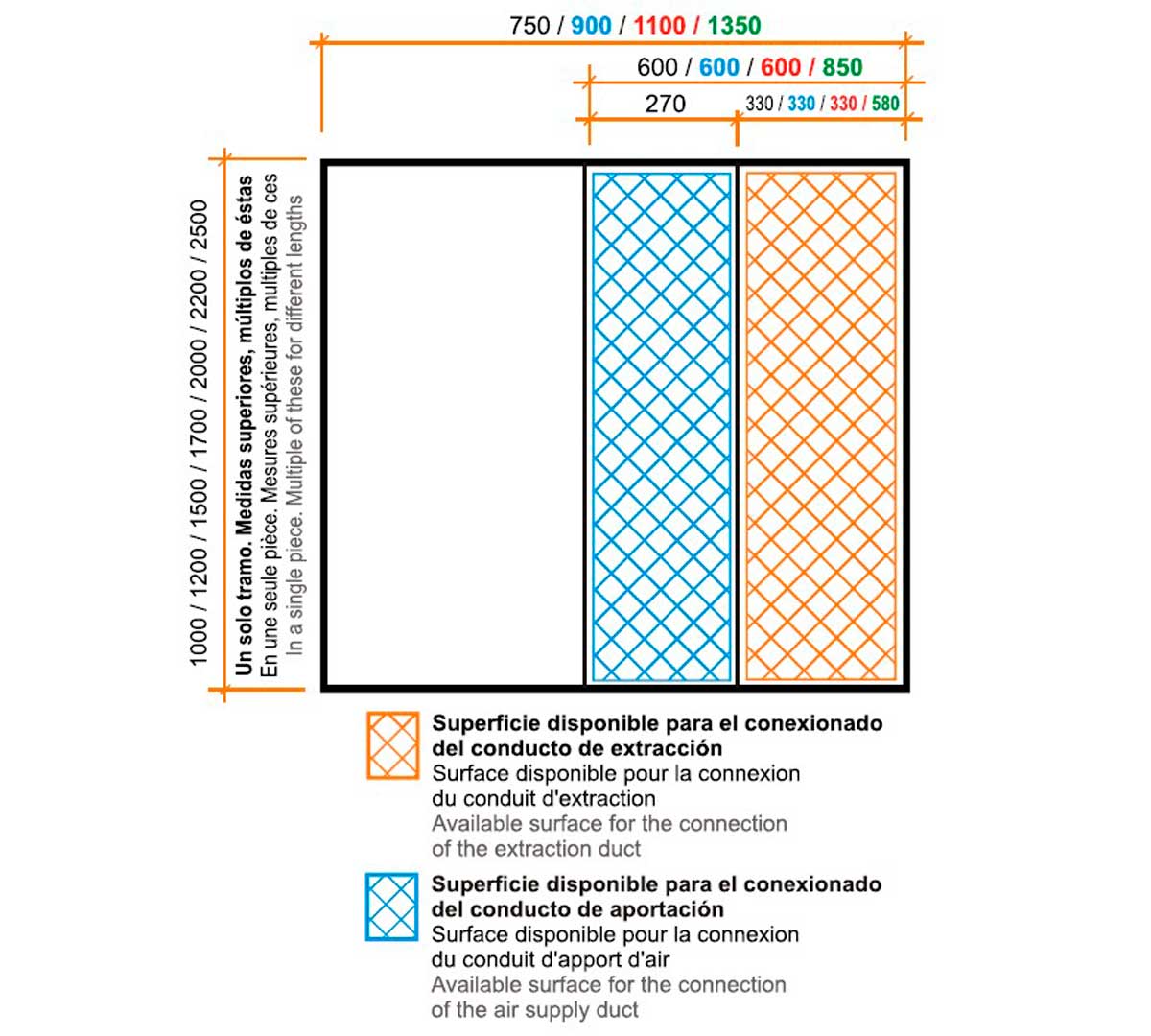 750 / 900 / 1100 / 1350

600 / 600 / 600 / 850

270

330 / 330 / 330 / 580

1000 / 1200 / 1500 / 1700 / 2000 / 2200 / 2500

Un solo tramo. Medidas superiores, múltiplos de éstas
En une seule pièce. Mesures supérieures, multiples de ces
In a single piece. Multiple of these for different lengths

Superficie disponible para el conexionado del conducto de extracción
Surface disponible pour la connexion du conduit d'extraction
Available surface for the connection of the extraction duct

Superficie disponible para el conexionado del conducto de aportación
Surface disponible pour la connexion du conduit d'apport d'air
Available surface for the connection of the air supply duct